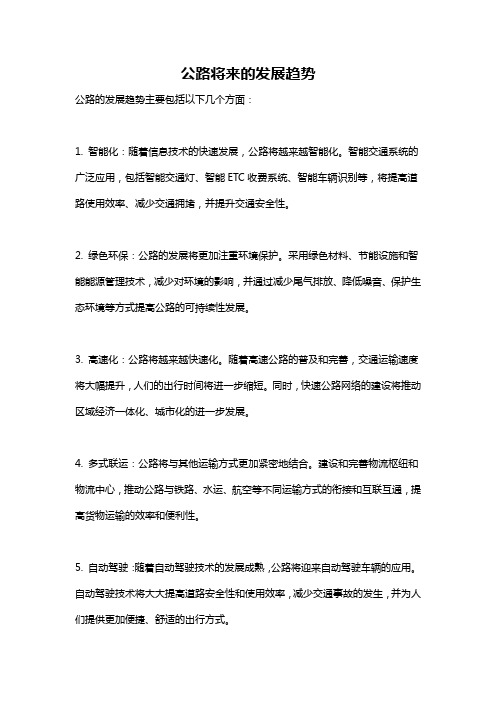 公路将来的发展趋势

公路的发展趋势主要包括以下几个方面：

1. 智能化：随着信息技术的快速发展，公路将越来越智能化。智能交通系统的广泛应用，包括智能交通灯、智能 ETC 收费系统、智能车辆识别等，将提高道路使用效率、减少交通拥堵，并提升交通安全性。

2. 绿色环保：公路的发展将更加注重环境保护。采用绿色材料、节能设施和智能能源管理技术，减少对环境的影响，并通过减少尾气排放、降低噪音、保护生态环境等方式提高公路的可持续性发展。

3. 高速化：公路将越来越快速化。随着高速公路的普及和完善，交通运输速度将大幅提升，人们的出行时间将进一步缩短。同时，快速公路网络的建设将推动区域经济一体化、城市化的进一步发展。

4. 多式联运：公路将与其他运输方式更加紧密地结合。建设和完善物流枢纽和物流中心，推动公路与铁路、水运、航空等不同运输方式的衔接和互联互通，提高货物运输的效率和便利性。

5. 自动驾驶：随着自动驾驶技术的发展成熟，公路将迎来自动驾驶车辆的应用。自动驾驶技术将大大提高道路安全性和使用效率，减少交通事故的发生，并为人们提供更加便捷、舒适的出行方式。